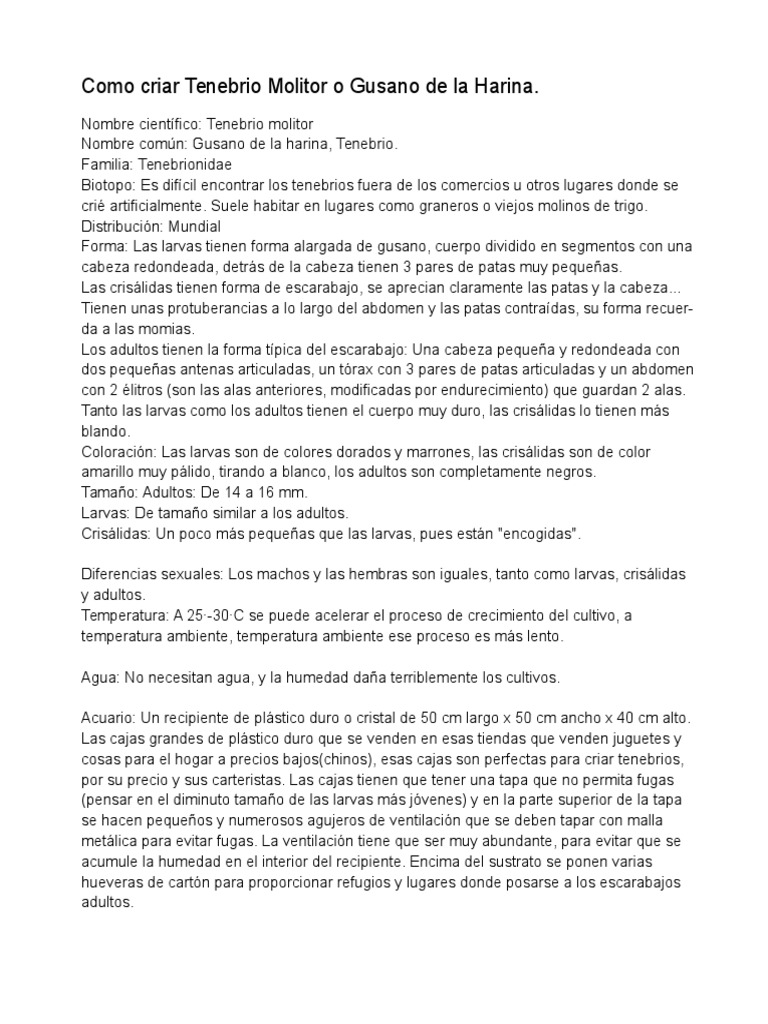 Como criar Tenebrio Molitor o Gusano de la Harina.

Nombre científico: Tenebrio molitor
Nombre común: Gusano de la harina, Tenebrio.
Familia: Tenebrionidae
Biotopo: Es difícil encontrar los tenebrios fuera de los comercios u otros lugares donde se crié artificialmente. Suele habitar en lugares como graneros o viejos molinos de trigo.
Distribución: Mundial
Forma: Las larvas tienen forma alargada de gusano, cuerpo dividido en segmentos con una cabeza redondeada, detrás de la cabeza tienen 3 pares de patas muy pequeñas.
Las crisálidas tienen forma de escarabajo, se aprecian claramente las patas y la cabeza... Tienen unas protuberancias a lo largo del abdomen y las patas contraídas, su forma recuerda a las momias.
Los adultos tienen la forma típica del escarabajo: Una cabeza pequeña y redondeada con dos pequeñas antenas articuladas, un tórax con 3 pares de patas articuladas y un abdomen con 2 élitros (son las alas anteriores, modificadas por endurecimiento) que guardan 2 alas.
Tanto las larvas como los adultos tienen el cuerpo muy duro, las crisálidas lo tienen más blando.
Coloración: Las larvas son de colores dorados y marrones, las crisálidas son de color amarillo muy pálido, tirando a blanco, los adultos son completamente negros.
Tamaño: Adultos: De 14 a 16 mm.
Larvas: De tamaño similar a los adultos.
Crisálidas: Un poco más pequeñas que las larvas, pues están "encogidas".

Diferencias sexuales: Los machos y las hembras son iguales, tanto como larvas, crisálidas y adultos.
Temperatura: A 25·-30·C se puede acelerar el proceso de crecimiento del cultivo, a temperatura ambiente, temperatura ambiente ese proceso es más lento.

Agua: No necesitan agua, y la humedad daña terriblemente los cultivos.

Acuario: Un recipiente de plástico duro o cristal de 50 cm largo x 50 cm ancho x 40 cm alto. Las cajas grandes de plástico duro que se venden en esas tiendas que venden juguetes y cosas para el hogar a precios bajos(chinos), esas cajas son perfectas para criar tenebrios, por su precio y sus carteristas. Las cajas tienen que tener una tapa que no permita fugas (pensar en el diminuto tamaño de las larvas más jóvenes) y en la parte superior de la tapa se hacen pequeños y numerosos agujeros de ventilación que se deben tapar con malla metálica para evitar fugas. La ventilación tiene que ser muy abundante, para evitar que se acumule la humedad en el interior del recipiente. Encima del sustrato se ponen varias hueveras de cartón para proporcionar refugios y lugares donde posarse a los escarabajos adultos.